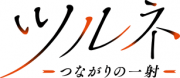 ツルネ
-つながりの一射-